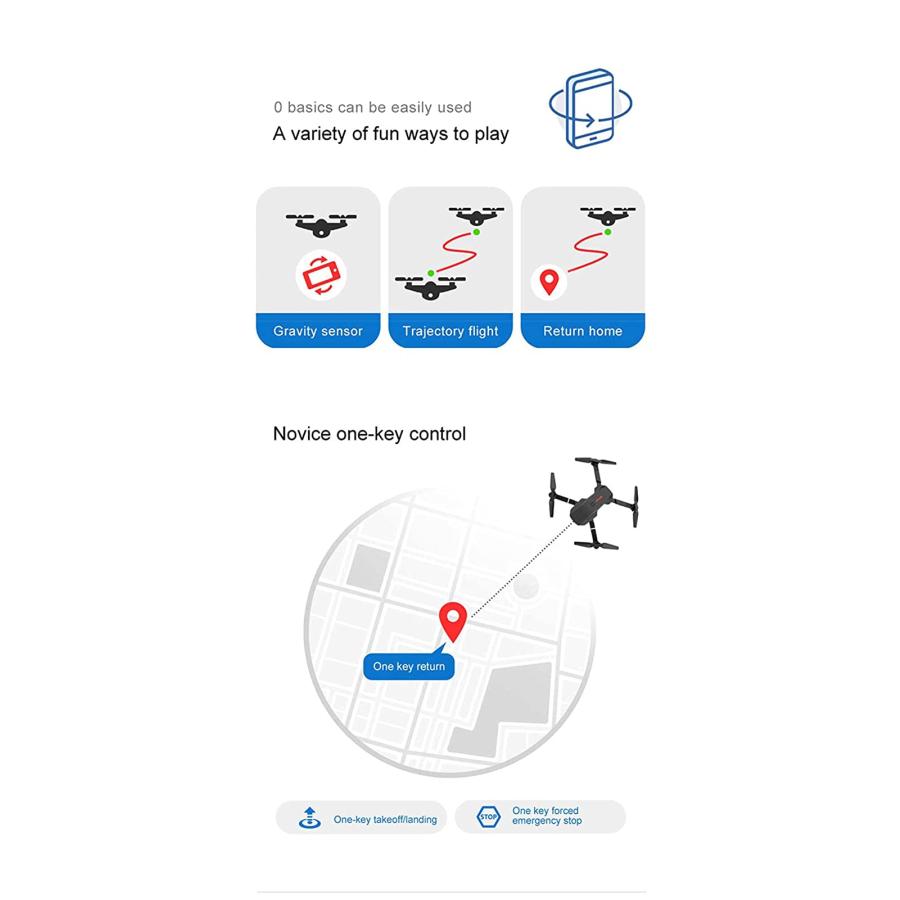 0 basics can be easily used

A variety of fun ways to play

Gravity sensor

Trajectory flight

Return home

Novice one-key control

One key return

One-key takeoff/landing

STOP

One key forced emergency stop